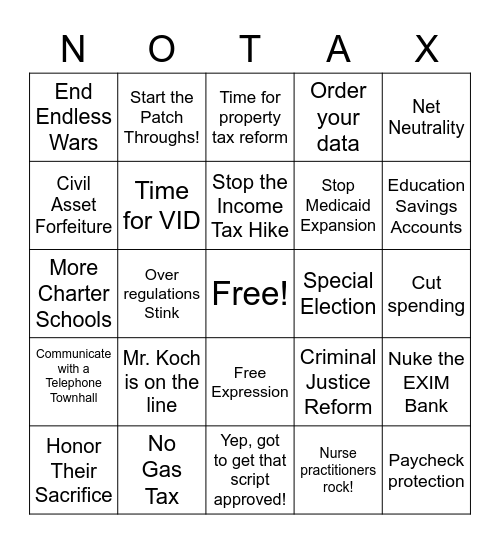 | N | O | T | A | X |
|---|---|---|---|---|
| End Endless Wars | Start the Patch Throughs! | Time for property tax reform | Order your data | Net Neutrality |
| Civil Asset Forfeiture | Time for VID | Stop the Income Tax Hike | Stop Medicaid Expansion | Education Savings Accounts |
| More Charter Schools | Over regulations Stink | Free! | Special Election | Cut spending |
| Communicate with a Telephone Townhall | Mr. Koch is on the line | Free Expression | Criminal Justice Reform | Nuke the EXIM Bank |
| Honor Their Sacrifice | No Gas Tax | Yep, got to get that script approved! | Nurse practitioners rock! | Paycheck protection |